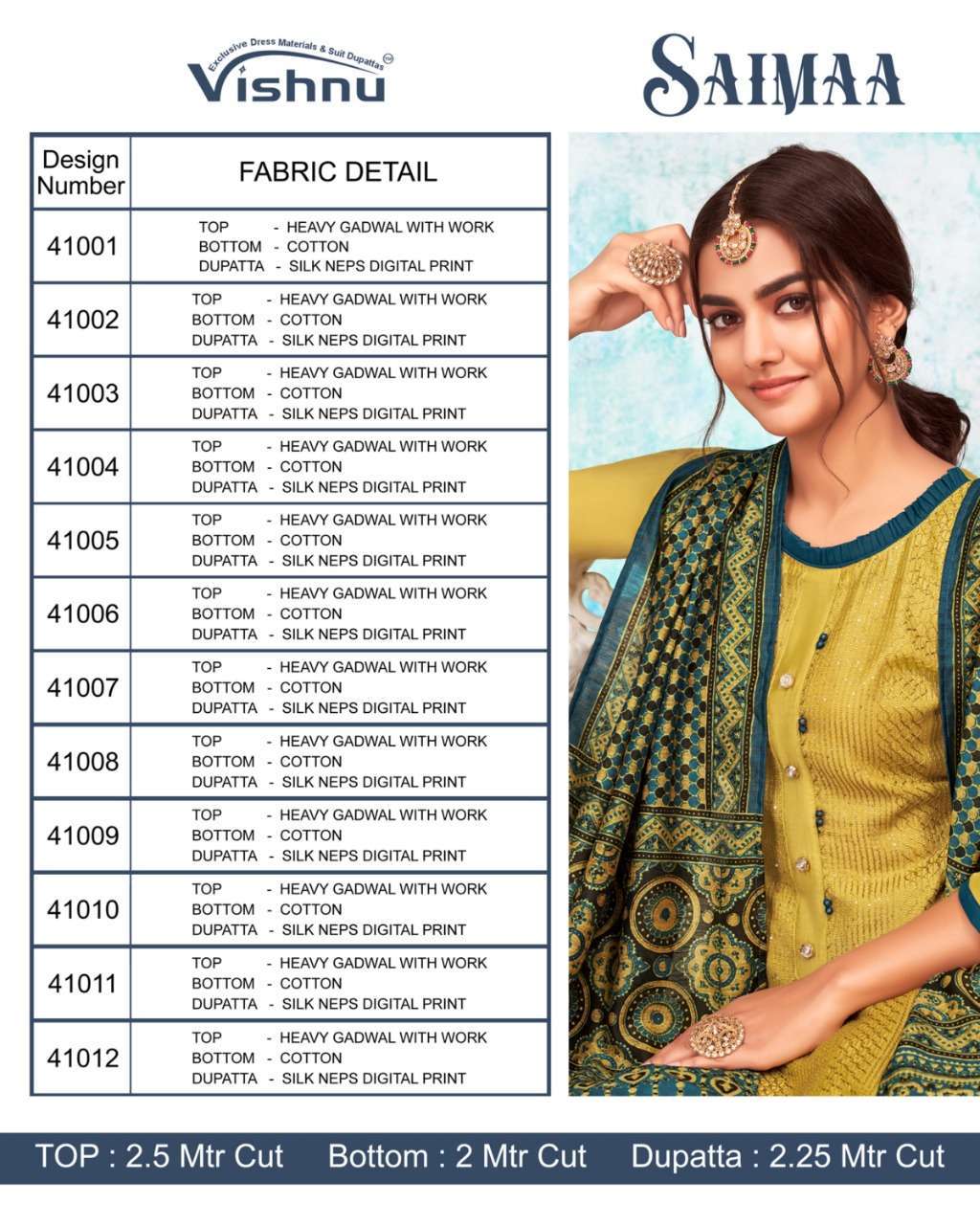 Exclusive Dress Materials & Suit Dupattas
Vishnu

SAIMAA

| Design Number | FABRIC DETAIL |
|---|---|
| 41001 | TOP - HEAVY GADWAL WITH WORK BOTTOM - COTTON DUPATTA - SILK NEPS DIGITAL PRINT |
| 41002 | TOP - HEAVY GADWAL WITH WORK BOTTOM - COTTON DUPATTA - SILK NEPS DIGITAL PRINT |
| 41003 | TOP - HEAVY GADWAL WITH WORK BOTTOM - COTTON DUPATTA - SILK NEPS DIGITAL PRINT |
| 41004 | TOP - HEAVY GADWAL WITH WORK BOTTOM - COTTON DUPATTA - SILK NEPS DIGITAL PRINT |
| 41005 | TOP - HEAVY GADWAL WITH WORK BOTTOM - COTTON DUPATTA - SILK NEPS DIGITAL PRINT |
| 41006 | TOP - HEAVY GADWAL WITH WORK BOTTOM - COTTON DUPATTA - SILK NEPS DIGITAL PRINT |
| 41007 | TOP - HEAVY GADWAL WITH WORK BOTTOM - COTTON DUPATTA - SILK NEPS DIGITAL PRINT |
| 41008 | TOP - HEAVY GADWAL WITH WORK BOTTOM - COTTON DUPATTA - SILK NEPS DIGITAL PRINT |
| 41009 | TOP - HEAVY GADWAL WITH WORK BOTTOM - COTTON DUPATTA - SILK NEPS DIGITAL PRINT |
| 41010 | TOP - HEAVY GADWAL WITH WORK BOTTOM - COTTON DUPATTA - SILK NEPS DIGITAL PRINT |
| 41011 | TOP - HEAVY GADWAL WITH WORK BOTTOM - COTTON DUPATTA - SILK NEPS DIGITAL PRINT |
| 41012 | TOP - HEAVY GADWAL WITH WORK BOTTOM - COTTON DUPATTA - SILK NEPS DIGITAL PRINT |

TOP : 2.5 Mtr Cut Bottom : 2 Mtr Cut Dupatta : 2.25 Mtr Cut